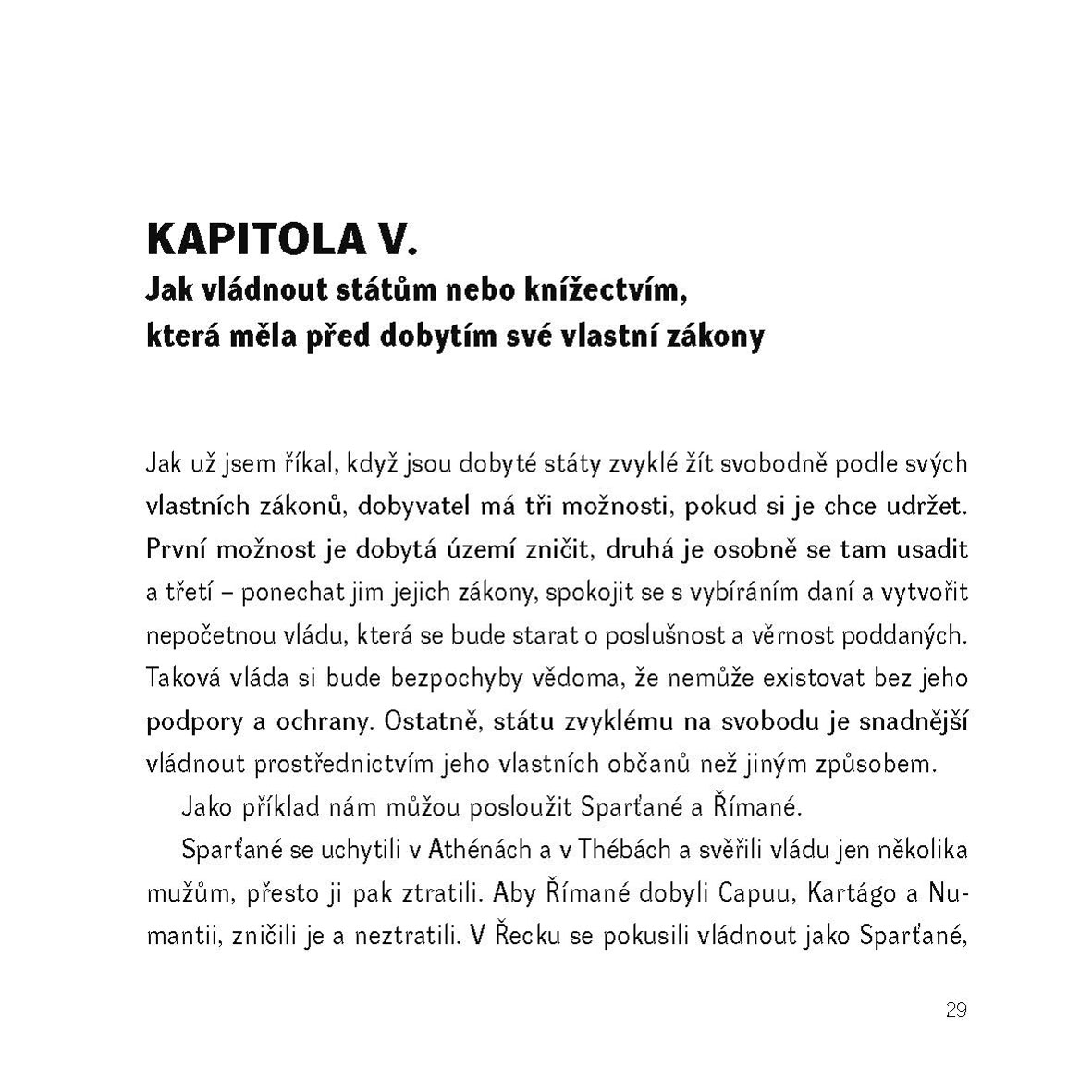 KAPITOLA V.
Jak vládnout státům nebo knížectvím, která měla před dobytím své vlastní zákony

Jak už jsem říkal, když jsou dobyté státy zvyklé žít svobodně podle svých vlastních zákonů, dobyvatel má tři možnosti, pokud si je chce udržet. První možnost je dobytá území zničit, druhá je osobně se tam usadit a třetí – ponechat jim jejich zákony, spokojit se s vybíráním daní a vytvořit nepočetnou vládu, která se bude starat o poslušnost a věrnost poddaných. Taková vláda si bude bezpochyby vědoma, že nemůže existovat bez jeho podpory a ochrany. Ostatně, státu zvyklému na svobodu je snadnější vládnout prostřednictvím jeho vlastních občanů než jiným způsobem.

Jako příklad nám můžou posloužit Sparťané a Římané.

Sparťané se uchytili v Athénách a v Thébách a svěřili vládu jen několika mužům, přesto ji pak ztratili. Aby Římané dobyli Capuu, Kartágo a Numantii, zničili je a neztratili. V Řecku se pokusili vládnout jako Sparťané,

29